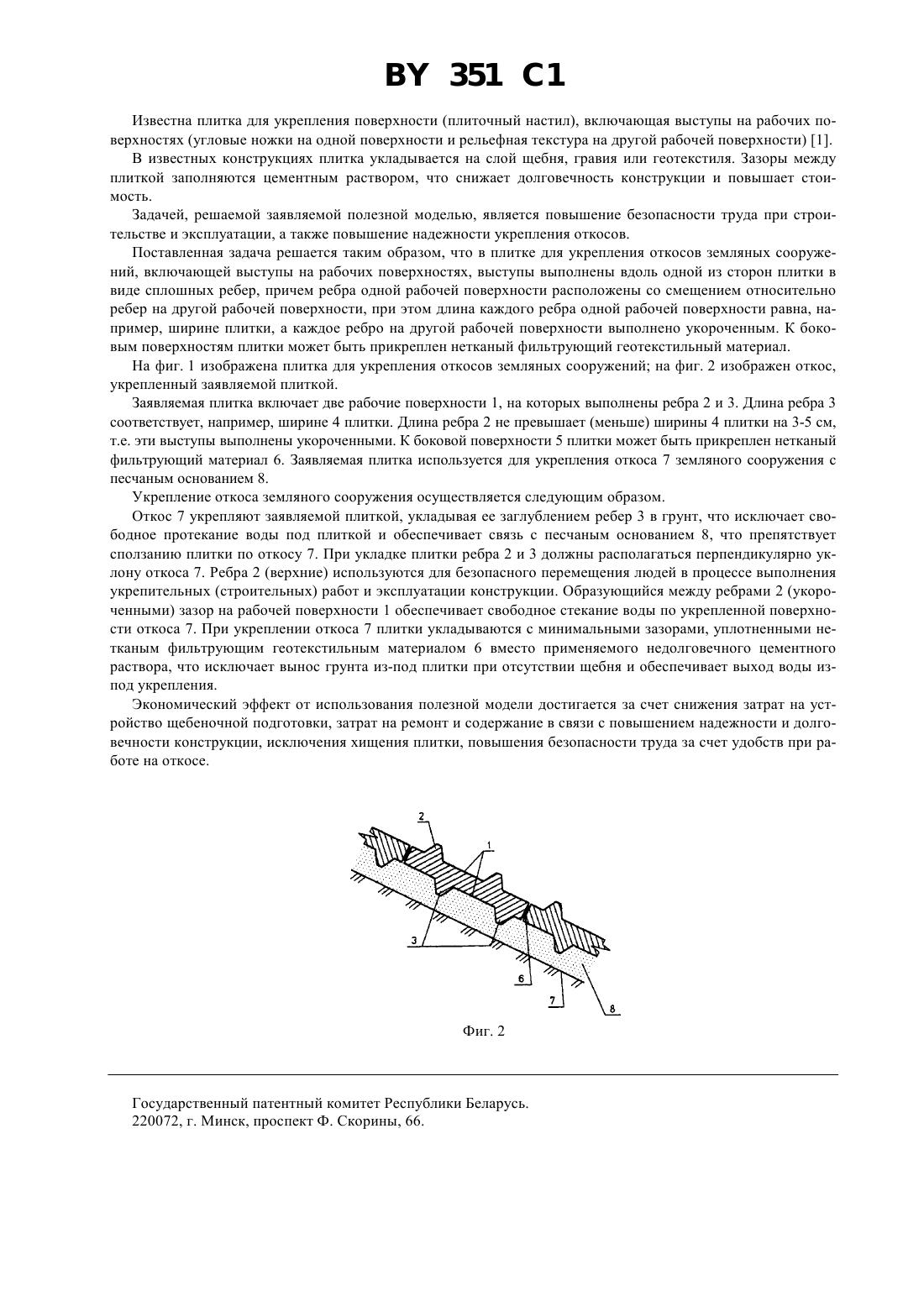 BY 351 C1

Известна плитка для укрепления поверхности (плиточный настил), включающая выступы на рабочих поверхностях (угловые ножки на одной поверхности и рельефная текстура на другой рабочей поверхности) [1].

В известных конструкциях плитка укладывается на слой щебня, гравия или геотекстиля. Зазоры между плиткой заполняются цементным раствором, что снижает долговечность конструкции и повышает стоимость.

Задачей, решаемой заявляемой полезной моделью, является повышение безопасности труда при строительстве и эксплуатации, а также повышение надежности укрепления откосов.

Поставленная задача решается таким образом, что в плитке для укрепления откосов земляных сооружений, включающей выступы на рабочих поверхностях, выступы выполнены вдоль одной из сторон плитки в виде сплошных ребер, причем ребра одной рабочей поверхности расположены со смещением относительно ребер на другой рабочей поверхности, при этом длина каждого ребра одной рабочей поверхности равна, например, ширине плитки, а каждое ребро на другой рабочей поверхности выполнено укороченным. К боковым поверхностям плитки может быть прикреплен нетканый фильтрующий геотекстильный материал.

На фиг. 1 изображена плитка для укрепления откосов земляных сооружений; на фиг. 2 изображен откос, укрепленный заявляемой плиткой.

Заявляемая плитка включает две рабочие поверхности 1, на которых выполнены ребра 2 и 3. Длина ребра 3 соответствует, например, ширине 4 плитки. Длина ребра 2 не превышает (меньше) ширины 4 плитки на 3-5 см, т.е. эти выступы выполнены укороченными. К боковой поверхности 5 плитки может быть прикреплен нетканый фильтрующий материал 6. Заявляемая плитка используется для укрепления откоса 7 земляного сооружения с песчаным основанием 8.

Укрепление откоса земляного сооружения осуществляется следующим образом.

Откос 7 укрепляют заявляемой плиткой, укладывая ее заглублением ребер 3 в грунт, что исключает свободное протекание воды под плиткой и обеспечивает связь с песчаным основанием 8, что препятствует сползанию плитки по откосу 7. При укладке плитки ребра 2 и 3 должны располагаться перпендикулярно уклону откоса 7. Ребра 2 (верхние) используются для безопасного перемещения людей в процессе выполнения укрепительных (строительных) работ и эксплуатации конструкции. Образующийся между ребрами 2 (укороченными) зазор на рабочей поверхности 1 обеспечивает свободное стекание воды по укрепленной поверхности откоса 7. При укреплении откоса 7 плитки укладываются с минимальными зазорами, уплотненными нетканым фильтрующим геотекстильным материалом 6 вместо применяемого недолговечного цементного раствора, что исключает вынос грунта из-под плитки при отсутствии щебня и обеспечивает выход воды из-под укрепления.

Экономический эффект от использования полезной модели достигается за счет снижения затрат на устройство щебеночной подготовки, затрат на ремонт и содержание в связи с повышением надежности и долговечности конструкции, исключения хищения плитки, повышения безопасности труда за счет удобств при работе на откосе.

2
1
3
6
7
8

Фиг. 2

Государственный патентный комитет Республики Беларусь.
220072, г. Минск, проспект Ф. Скорины, 66.